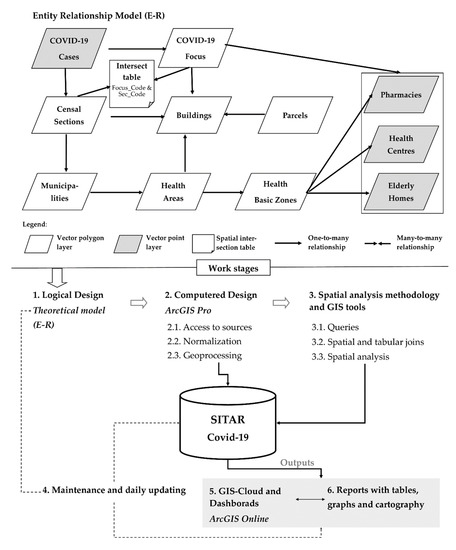 Entity Relationship Model (E-R)

COVID-19 Cases

COVID-19 Focus

Intersect table
Focus_Code & Sec_Code

Censal Sections

Buildings

Parcels

Pharmacies

Health Centres

Elderly Homes

Municipalities

Health Areas

Health Basic Zones

Legend:

Vector polygon layer

Vector point layer

Spatial intersection table

One-to-many relationship

Many-to-many relationship

Work stages

1. Logical Design
Theoretical model (E-R)

2. Computered Design
ArcGIS Pro
2.1. Access to sources
2.2. Normalization
2.3. Geoprocessing

3. Spatial analysis methodology and GIS tools
3.1. Queries
3.2. Spatial and tabular joins
3.3. Spatial analysis

SITAR
Covid-19

Outputs

4. Maintenance and daily updating

5. GIS-Cloud and Dashborads
ArcGIS Online

6. Reports with tables, graphs and cartography